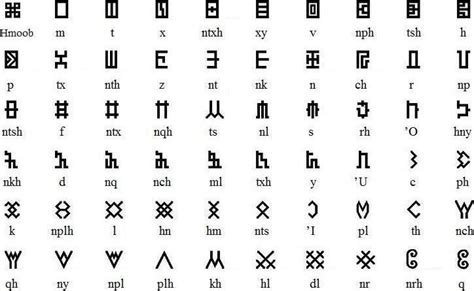 Hmoob m t x ntxh xy v nph tsh h

p tx nth z nt nk n ch r np

ntsh f ntx nqh ts nl s rh 'O hny

nkh d nq nch ml txh y 'U c ph

k nplh l hn hm nts 'I pl th nch

qh ny npl plh kh hl dl nr nrh q